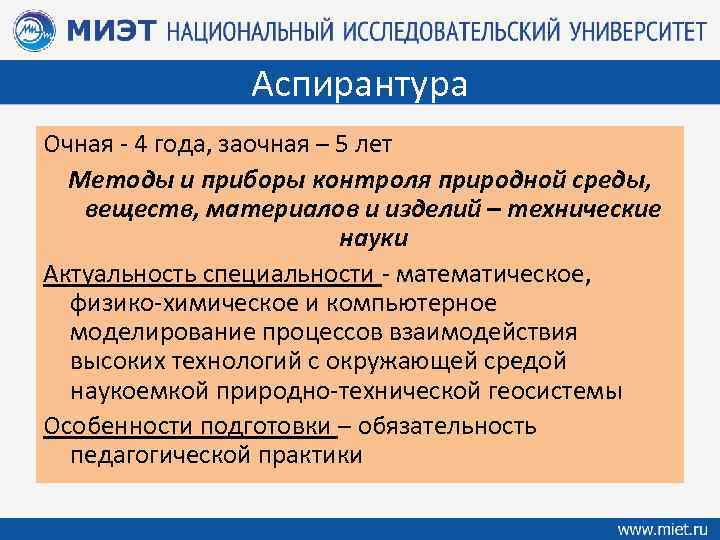 МИЭТ НАЦИОНАЛЬНЫЙ ИССЛЕДОВАТЕЛЬСКИЙ УНИВЕРСИТЕТ

Аспирантура

Очная - 4 года, заочная – 5 лет

Методы и приборы контроля природной среды, веществ, материалов и изделий – технические науки

Актуальность специальности - математическое, физико-химическое и компьютерное моделирование процессов взаимодействия высоких технологий с окружающей средой наукоемкой природно-технической геосистемы

Особенности подготовки – обязательность педагогической практики

www.miet.ru